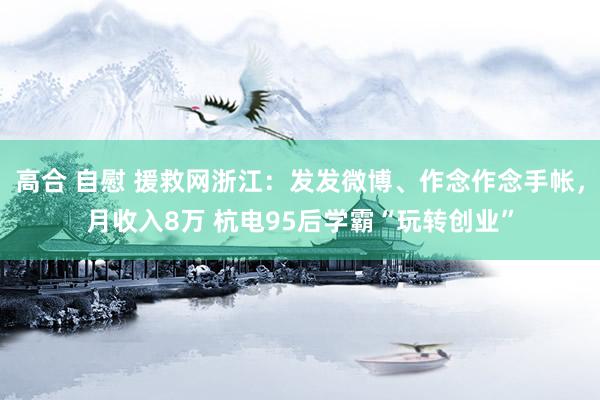 高合 自慰 援救网浙江：发发微博、作念作念手帐，月收入8万 杭电95后学霸“玩转创业”